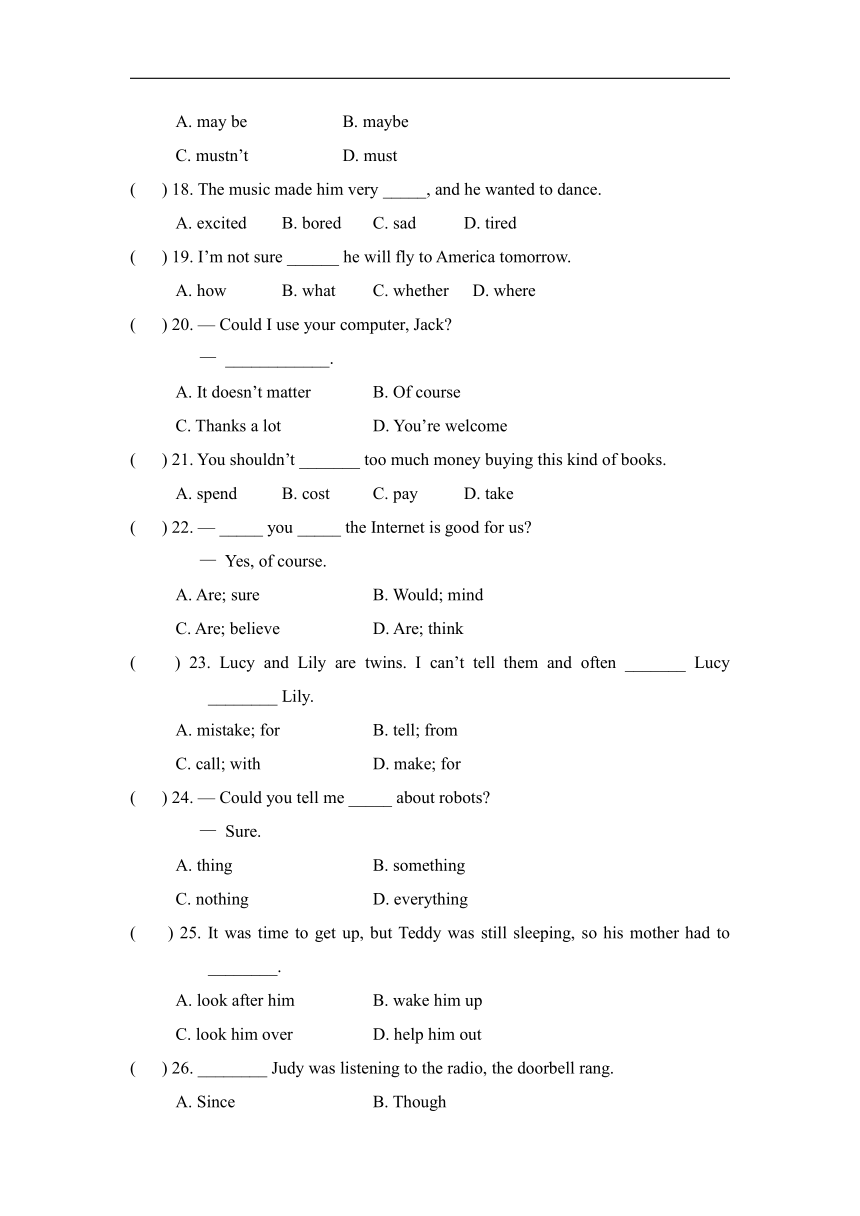 A. may be B. maybe

C. mustn’t D. must

( ) 18. The music made him very _____, and he wanted to dance.

A. excited B. bored C. sad D. tired

( ) 19. I’m not sure ______ he will fly to America tomorrow.

A. how B. what C. whether D. where

( ) 20. — Could I use your computer, Jack?

— ____________.

A. It doesn’t matter B. Of course

C. Thanks a lot D. You’re welcome

( ) 21. You shouldn’t _______ too much money buying this kind of books.

A. spend B. cost C. pay D. take

( ) 22. — _____ you _____ the Internet is good for us?

— Yes, of course.

A. Are; sure B. Would; mind

C. Are; believe D. Are; think

( ) 23. Lucy and Lily are twins. I can’t tell them and often _______ Lucy ________ Lily.

A. mistake; for B. tell; from

C. call; with D. make; for

( ) 24. — Could you tell me _____ about robots?

— Sure.

A. thing B. something

C. nothing D. everything

( ) 25. It was time to get up, but Teddy was still sleeping, so his mother had to ________.

A. look after him B. wake him up

C. look him over D. help him out

( ) 26. ________ Judy was listening to the radio, the doorbell rang.

A. Since B. Though